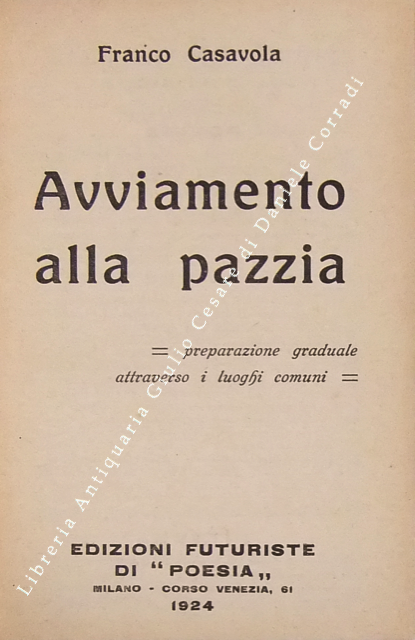 Franco Casavola

Avviamento alla pazzia

= preparazione graduale attraverso i luoghi comuni =

EDIZIONI FUTURISTE
DI "POESIA,,
MILANO - CORSO VENEZIA, 61
1924

Libreria Antiquaria Giulio Cesare di Daniele Corradi